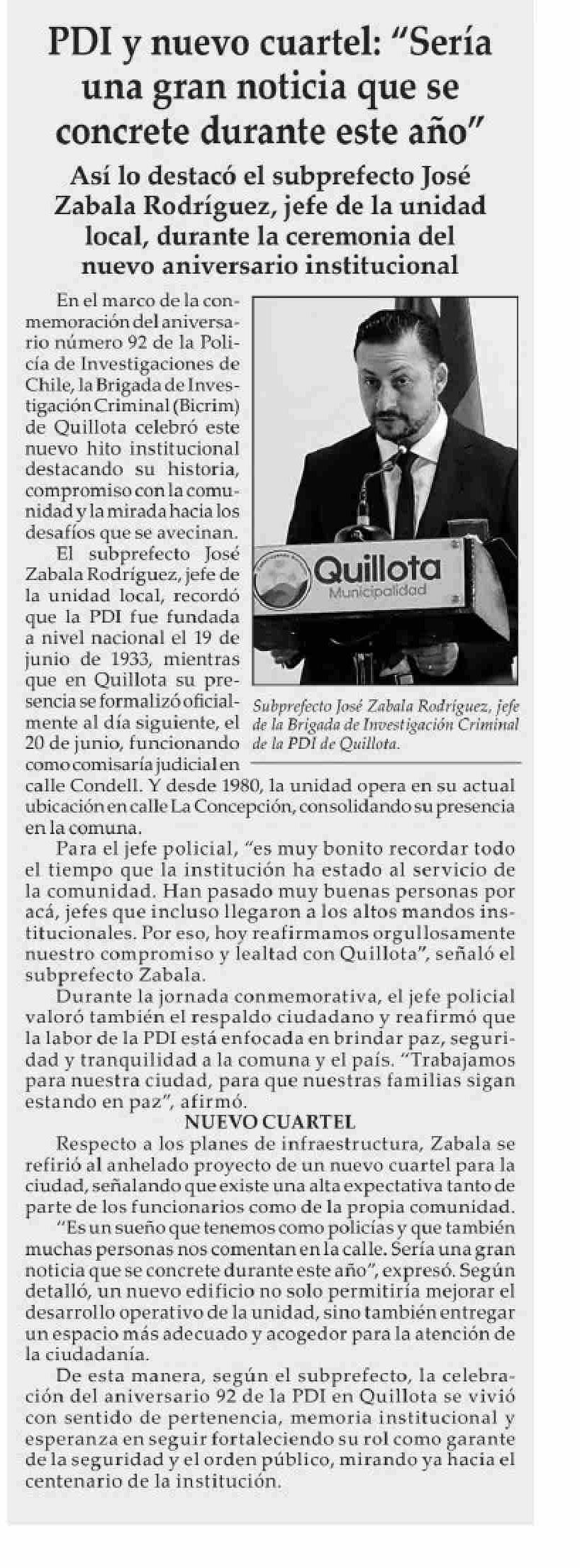 PDI y nuevo cuartel: "Sería una gran noticia que se concrete durante este año"

Así lo destacó el subprefecto José Zabala Rodríguez, jefe de la unidad local, durante la ceremonia del nuevo aniversario institucional

En el marco de la conmemoración del aniversario número 92 de la Policía de Investigaciones de Chile, la Brigada de Investigación Criminal (Bicrim) de Quillota celebró este nuevo hito institucional destacando su historia, compromiso con la comunidad y la mirada hacia los desafíos que se avecinan.

El subprefecto José Zabala Rodríguez, jefe de la unidad local, recordó que la PDI fue fundada a nivel nacional el 19 de junio de 1933, mientras que en Quillota su presencia se formalizó oficialmente al día siguiente, el 20 de junio, funcionando como comisaría judicial en calle Condell. Y desde 1980, la unidad opera en su actual ubicación en calle La Concepción, consolidando su presencia en la comuna.

Quillota
Municipalidad

Subprefecto José Zabala Rodríguez, jefe de la Brigada de Investigación Criminal de la PDI de Quillota.

Para el jefe policial, "es muy bonito recordar todo el tiempo que la institución ha estado al servicio de la comunidad. Han pasado muy buenas personas por acá, jefes que incluso llegaron a los altos mandos institucionales. Por eso, hoy reafirmamos orgullosamente nuestro compromiso y lealtad con Quillota", señaló el subprefecto Zabala.

Durante la jornada conmemorativa, el jefe policial valoró también el respaldo ciudadano y reafirmó que la labor de la PDI está enfocada en brindar paz, seguridad y tranquilidad a la comuna y el país. "Trabajamos para nuestra ciudad, para que nuestras familias sigan estando en paz", afirmó.

NUEVO CUARTEL

Respecto a los planes de infraestructura, Zabala se refirió al anhelado proyecto de un nuevo cuartel para la ciudad, señalando que existe una alta expectativa tanto de parte de los funcionarios como de la propia comunidad.

"Es un sueño que tenemos como policías y que también muchas personas nos comentan en la calle. Sería una gran noticia que se concrete durante este año", expresó. Según detalló, un nuevo edificio no solo permitiría mejorar el desarrollo operativo de la unidad, sino también entregar un espacio más adecuado y acogedor para la atención de la ciudadanía.

De esta manera, según el subprefecto, la celebración del aniversario 92 de la PDI en Quillota se vivió con sentido de pertenencia, memoria institucional y esperanza en seguir fortaleciendo su rol como garante de la seguridad y el orden público, mirando ya hacia el centenario de la institución.